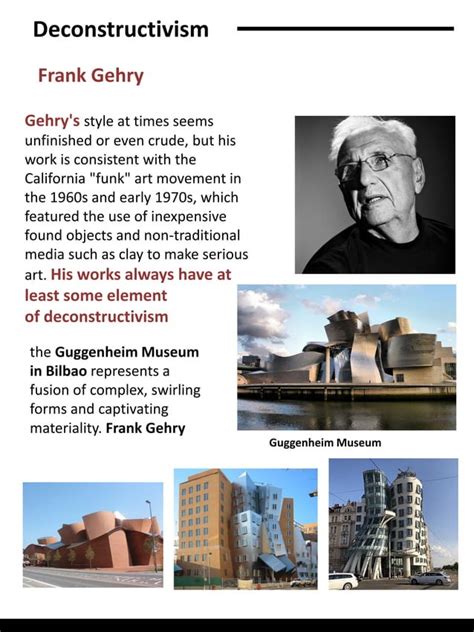 Deconstructivism

Frank Gehry

Gehry's style at times seems unfinished or even crude, but his work is consistent with the California "funk" art movement in the 1960s and early 1970s, which featured the use of inexpensive found objects and non-traditional media such as clay to make serious art. His works always have at least some element of deconstructivism

the Guggenheim Museum in Bilbao represents a fusion of complex, swirling forms and captivating materiality. Frank Gehry

Guggenheim Museum